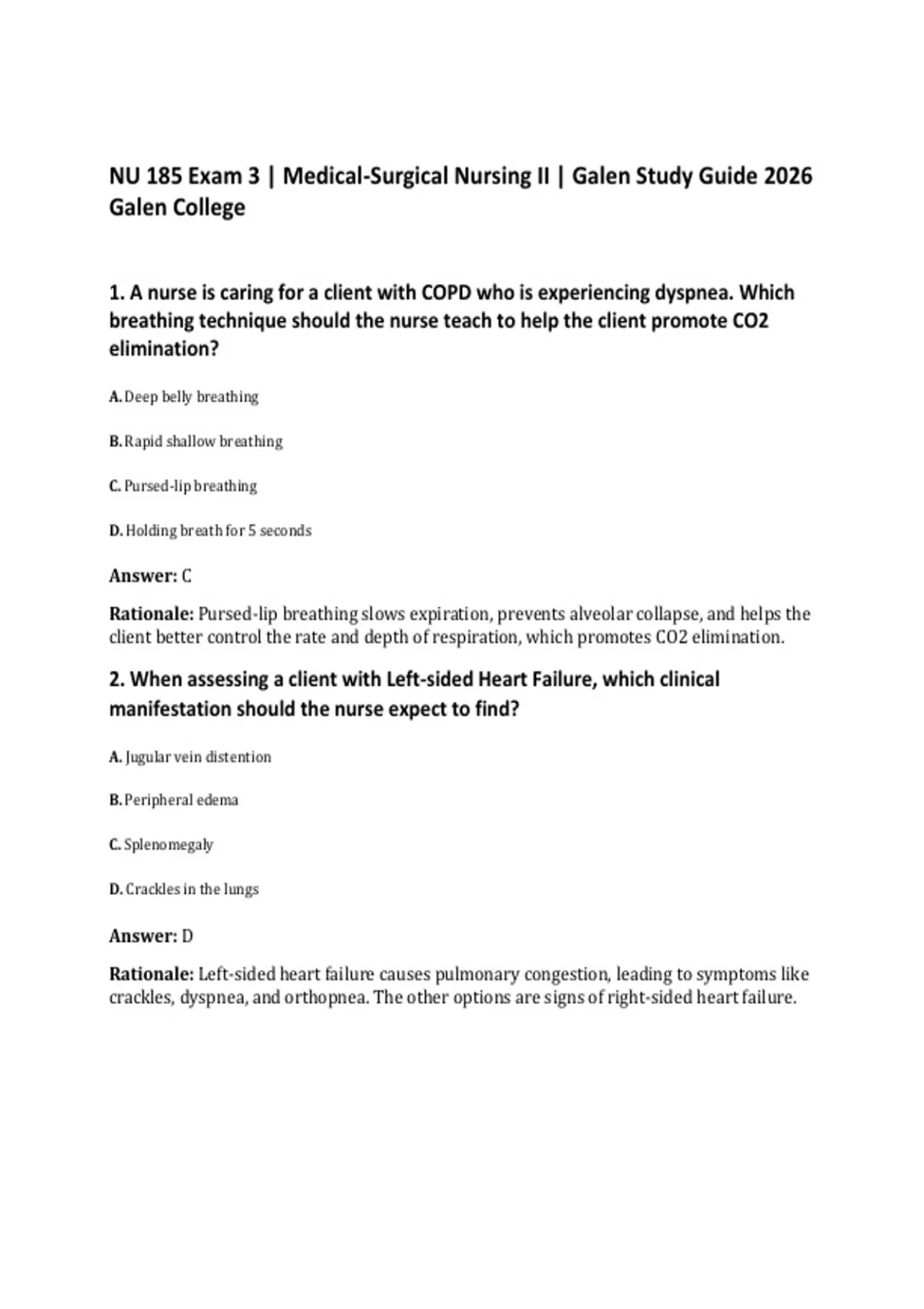 NU 185 Exam 3 | Medical-Surgical Nursing II | Galen Study Guide 2026 Galen College

1. A nurse is caring for a client with COPD who is experiencing dyspnea. Which breathing technique should the nurse teach to help the client promote CO2 elimination?

A. Deep belly breathing

B. Rapid shallow breathing

C. Pursed-lip breathing

D. Holding breath for 5 seconds

Answer: C

Rationale: Pursed-lip breathing slows expiration, prevents alveolar collapse, and helps the client better control the rate and depth of respiration, which promotes CO2 elimination.

2. When assessing a client with Left-sided Heart Failure, which clinical manifestation should the nurse expect to find?

A. Jugular vein distention

B. Peripheral edema

C. Splenomegaly

D. Crackles in the lungs

Answer: D

Rationale: Left-sided heart failure causes pulmonary congestion, leading to symptoms like crackles, dyspnea, and orthopnea. The other options are signs of right-sided heart failure.